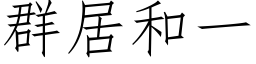 群居和一